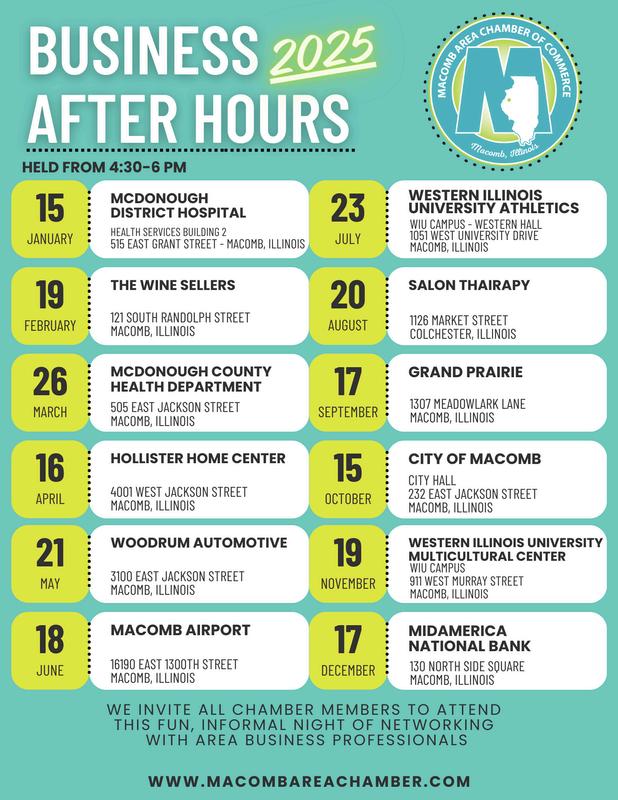 BUSINESS 2025
AFTER HOURS

MACOMB AREA CHAMBER OF COMMERCE
Macomb, Illinois

HELD FROM 4:30-6 PM

15
JANUARY
MCDONOUGH DISTRICT HOSPITAL
HEALTH SERVICES BUILDING 2
515 EAST GRANT STREET - MACOMB, ILLINOIS

19
FEBRUARY
THE WINE SELLERS
121 SOUTH RANDOLPH STREET
MACOMB, ILLINOIS

26
MARCH
MCDONOUGH COUNTY HEALTH DEPARTMENT
505 EAST JACKSON STREET
MACOMB, ILLINOIS

16
APRIL
HOLLISTER HOME CENTER
4001 WEST JACKSON STREET
MACOMB, ILLINOIS

21
MAY
WOODRUM AUTOMOTIVE
3100 EAST JACKSON STREET
MACOMB, ILLINOIS

18
JUNE
MACOMB AIRPORT
16190 EAST 1300TH STREET
MACOMB, ILLINOIS

23
JULY
WESTERN ILLINOIS UNIVERSITY ATHLETICS
WIU CAMPUS - WESTERN HALL
1051 WEST UNIVERSITY DRIVE
MACOMB, ILLINOIS

20
AUGUST
SALON THAIRAPY
1126 MARKET STREET
COLCHESTER, ILLINOIS

17
SEPTEMBER
GRAND PRAIRIE
1307 MEADOWLARK LANE
MACOMB, ILLINOIS

15
OCTOBER
CITY OF MACOMB
CITY HALL
232 EAST JACKSON STREET
MACOMB, ILLINOIS

19
NOVEMBER
WESTERN ILLINOIS UNIVERSITY MULTICULTURAL CENTER
WIU CAMPUS
911 WEST MURRAY STREET
MACOMB, ILLINOIS

17
DECEMBER
MIDAMERICA NATIONAL BANK
130 NORTH SIDE SQUARE
MACOMB, ILLINOIS

WE INVITE ALL CHAMBER MEMBERS TO ATTEND THIS FUN, INFORMAL NIGHT OF NETWORKING WITH AREA BUSINESS PROFESSIONALS

WWW.MACOMBAREACHAMBER.COM